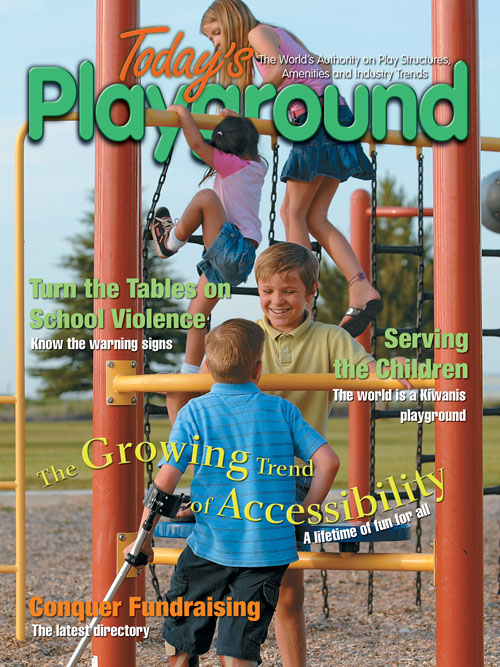 Today's Playground

The World's Authority on Play Structures, Amenities and Industry Trends

Turn the Tables on School Violence

Know the warning signs

Serving the Children

The world is a Kiwanis playground

The Growing Trend of Accessibility

A lifetime of fun for all

Conquer Fundraising

The latest directory